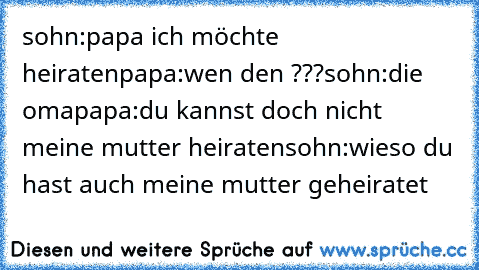 sohn:papa ich möchte heiratenpapa:wen den ???sohn:die omapapa:du kannst doch nicht meine mutter heiratensohn:wieso du hast auch meine mutter geheiratet

Diesen und weitere Sprüche auf www.sprüche.cc